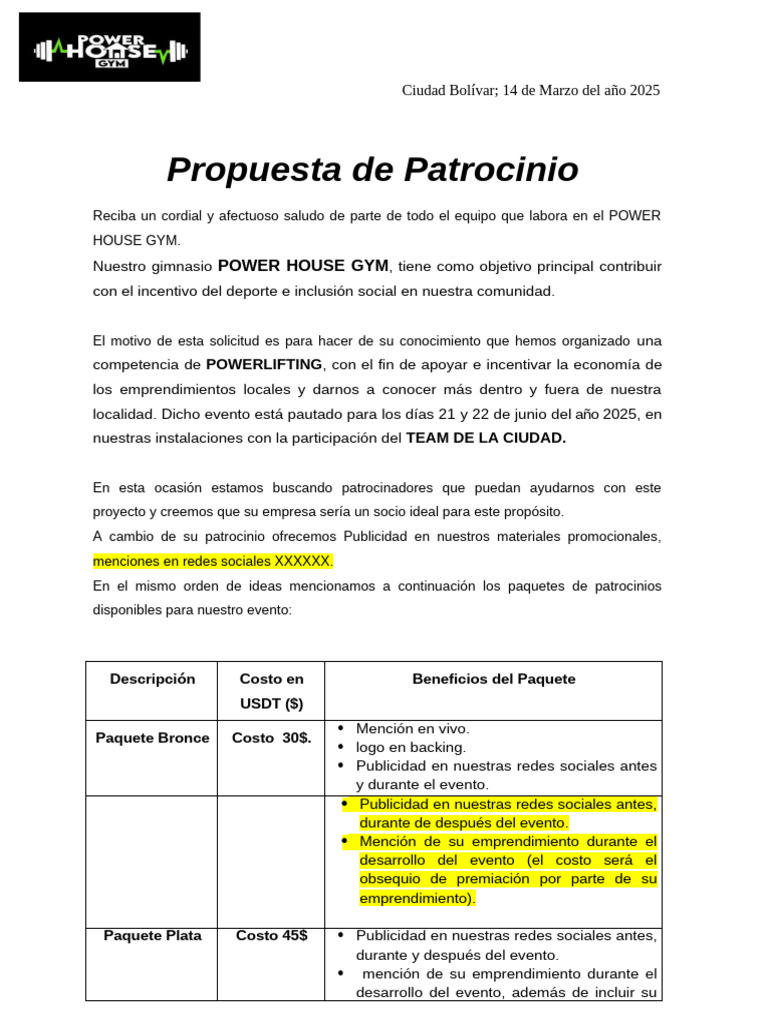 POWER HOUSE GYM

Ciudad Bolívar; 14 de Marzo del año 2025

Propuesta de Patrocinio

Reciba un cordial y afectuoso saludo de parte de todo el equipo que labora en el POWER HOUSE GYM.
Nuestro gimnasio POWER HOUSE GYM, tiene como objetivo principal contribuir con el incentivo del deporte e inclusión social en nuestra comunidad.

El motivo de esta solicitud es para hacer de su conocimiento que hemos organizado una competencia de POWERLIFTING, con el fin de apoyar e incentivar la economía de los emprendimientos locales y darnos a conocer más dentro y fuera de nuestra localidad. Dicho evento está pautado para los días 21 y 22 de junio del año 2025, en nuestras instalaciones con la participación del TEAM DE LA CIUDAD.

En esta ocasión estamos buscando patrocinadores que puedan ayudarnos con este proyecto y creemos que su empresa sería un socio ideal para este propósito.
A cambio de su patrocinio ofrecemos Publicidad en nuestros materiales promocionales, menciones en redes sociales XXXXXX.
En el mismo orden de ideas mencionamos a continuación los paquetes de patrocinios disponibles para nuestro evento:

| Descripción | Costo en USDT ($) | Beneficios del Paquete |
|---|---|---|
| Paquete Bronce | Costo 30$. | • Mención en vivo. • logo en backing. • Publicidad en nuestras redes sociales antes y durante el evento. |
| | | • Publicidad en nuestras redes sociales antes, durante de después del evento. • Mención de su emprendimiento durante el desarrollo del evento (el costo será el obsequio de premiación por parte de su emprendimiento). |
| Paquete Plata | Costo 45$ | • Publicidad en nuestras redes sociales antes, durante y después del evento. • mención de su emprendimiento durante el desarrollo del evento, además de incluir su |